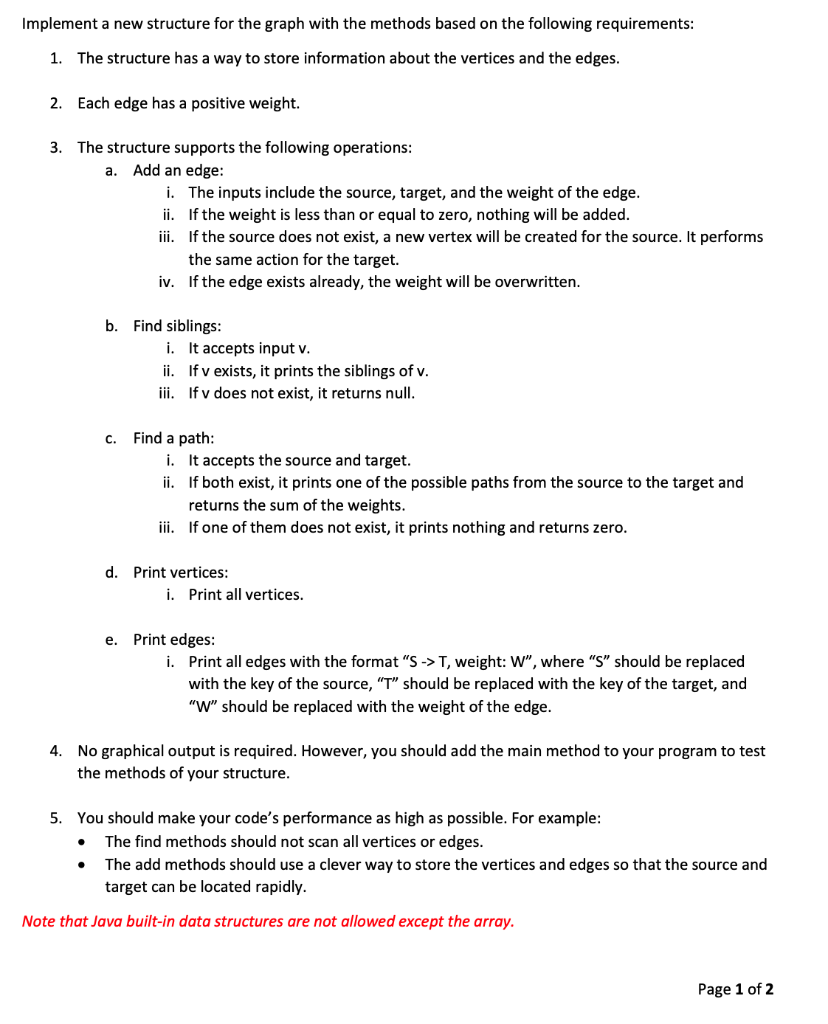 Implement a new structure for the graph with the methods based on the following requirements:

1. The structure has a way to store information about the vertices and the edges.

2. Each edge has a positive weight.

3. The structure supports the following operations:
a. Add an edge:
i. The inputs include the source, target, and the weight of the edge.
ii. If the weight is less than or equal to zero, nothing will be added.
iii. If the source does not exist, a new vertex will be created for the source. It performs the same action for the target.
iv. If the edge exists already, the weight will be overwritten.

b. Find siblings:
i. It accepts input v.
ii. If v exists, it prints the siblings of v.
iii. If v does not exist, it returns null.

c. Find a path:
i. It accepts the source and target.
ii. If both exist, it prints one of the possible paths from the source to the target and returns the sum of the weights.
iii. If one of them does not exist, it prints nothing and returns zero.

d. Print vertices:
i. Print all vertices.

e. Print edges:
i. Print all edges with the format "S -> T, weight: W", where "S" should be replaced with the key of the source, "T" should be replaced with the key of the target, and "W" should be replaced with the weight of the edge.

4. No graphical output is required. However, you should add the main method to your program to test the methods of your structure.

5. You should make your code's performance as high as possible. For example:
• The find methods should not scan all vertices or edges.
• The add methods should use a clever way to store the vertices and edges so that the source and target can be located rapidly.

Note that Java built-in data structures are not allowed except the array.

Page 1 of 2